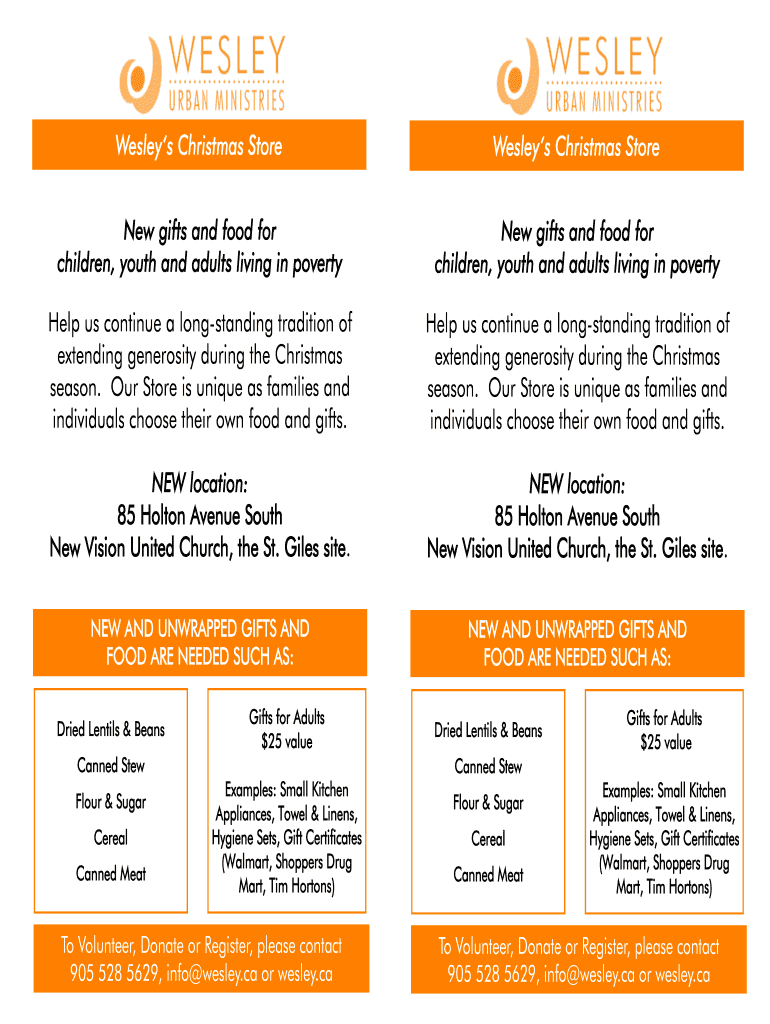 WESLEY
URBAN MINISTRIES

Wesley's Christmas Store

New gifts and food for children, youth and adults living in poverty

Help us continue a long-standing tradition of extending generosity during the Christmas season. Our Store is unique as families and individuals choose their own food and gifts.

NEW location:
85 Holton Avenue South
New Vision United Church, the St. Giles site.

NEW AND UNWRAPPED GIFTS AND FOOD ARE NEEDED SUCH AS:

Dried Lentils & Beans

Canned Stew

Flour & Sugar

Cereal

Canned Meat

Gifts for Adults
$25 value

Examples: Small Kitchen Appliances, Towel & Linens, Hygiene Sets, Gift Certificates (Walmart, Shoppers Drug Mart, Tim Hortons)

To Volunteer, Donate or Register, please contact 905 528 5629, info@wesley.ca or wesley.ca

WESLEY
URBAN MINISTRIES

Wesley's Christmas Store

New gifts and food for children, youth and adults living in poverty

Help us continue a long-standing tradition of extending generosity during the Christmas season. Our Store is unique as families and individuals choose their own food and gifts.

NEW location:
85 Holton Avenue South
New Vision United Church, the St. Giles site.

NEW AND UNWRAPPED GIFTS AND FOOD ARE NEEDED SUCH AS:

Dried Lentils & Beans

Canned Stew

Flour & Sugar

Cereal

Canned Meat

Gifts for Adults
$25 value

Examples: Small Kitchen Appliances, Towel & Linens, Hygiene Sets, Gift Certificates (Walmart, Shoppers Drug Mart, Tim Hortons)

To Volunteer, Donate or Register, please contact 905 528 5629, info@wesley.ca or wesley.ca